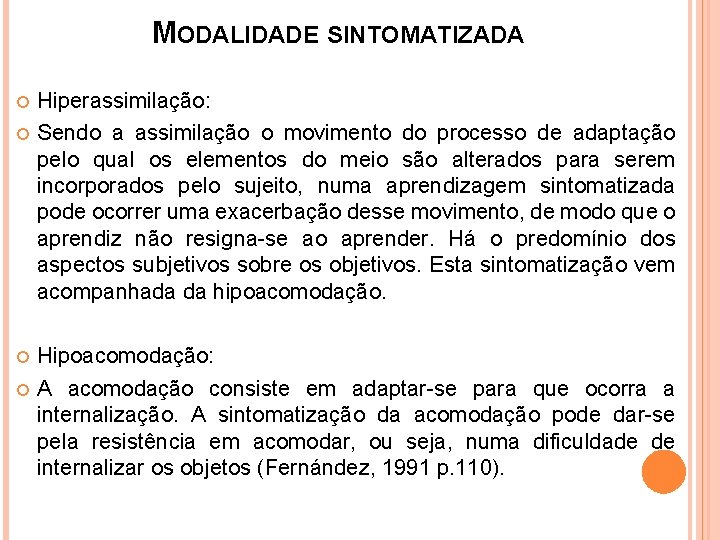 MODALIDADE SINTOMATIZADA

Hiperassimilação:

Sendo a assimilação o movimento do processo de adaptação pelo qual os elementos do meio são alterados para serem incorporados pelo sujeito, numa aprendizagem sintomatizada pode ocorrer uma exacerbação desse movimento, de modo que o aprendiz não resigna-se ao aprender. Há o predomínio dos aspectos subjetivos sobre os objetivos. Esta sintomatização vem acompanhada da hipoacomodação.

Hipoacomodação:

A acomodação consiste em adaptar-se para que ocorra a internalização. A sintomatização da acomodação pode dar-se pela resistência em acomodar, ou seja, numa dificuldade de internalizar os objetos (Fernández, 1991 p.110).